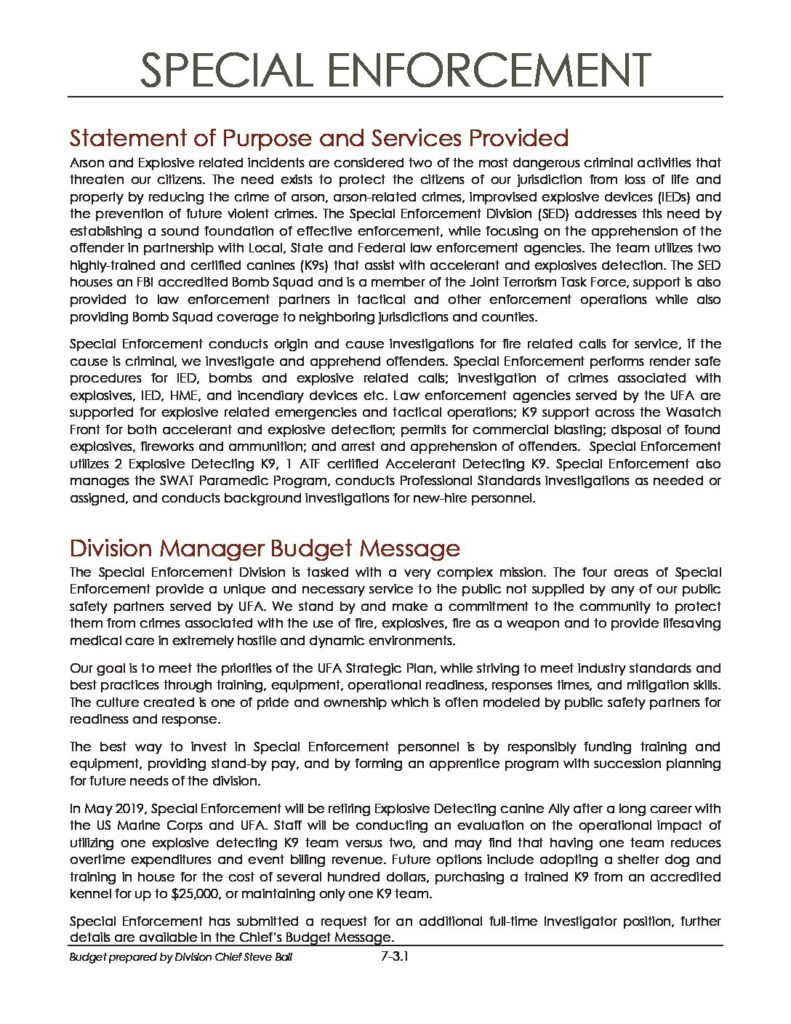 SPECIAL ENFORCEMENT

Statement of Purpose and Services Provided

Arson and Explosive related incidents are considered two of the most dangerous criminal activities that threaten our citizens. The need exists to protect the citizens of our jurisdiction from loss of life and property by reducing the crime of arson, arson-related crimes, improvised explosive devices (IEDs) and the prevention of future violent crimes. The Special Enforcement Division (SED) addresses this need by establishing a sound foundation of effective enforcement, while focusing on the apprehension of the offender in partnership with Local, State and Federal law enforcement agencies. The team utilizes two highly-trained and certified canines (K9s) that assist with accelerant and explosives detection. The SED houses an FBI accredited Bomb Squad and is a member of the Joint Terrorism Task Force, support is also provided to law enforcement partners in tactical and other enforcement operations while also providing Bomb Squad coverage to neighboring jurisdictions and counties.

Special Enforcement conducts origin and cause investigations for fire related calls for service, if the cause is criminal, we investigate and apprehend offenders. Special Enforcement performs render safe procedures for IED, bombs and explosive related calls; investigation of crimes associated with explosives, IED, HME, and incendiary devices etc. Law enforcement agencies served by the UFA are supported for explosive related emergencies and tactical operations; K9 support across the Wasatch Front for both accelerant and explosive detection; permits for commercial blasting; disposal of found explosives, fireworks and ammunition; and arrest and apprehension of offenders. Special Enforcement utilizes 2 Explosive Detecting K9, 1 ATF certified Accelerant Detecting K9. Special Enforcement also manages the SWAT Paramedic Program, conducts Professional Standards investigations as needed or assigned, and conducts background investigations for new-hire personnel.

Division Manager Budget Message

The Special Enforcement Division is tasked with a very complex mission. The four areas of Special Enforcement provide a unique and necessary service to the public not supplied by any of our public safety partners served by UFA. We stand by and make a commitment to the community to protect them from crimes associated with the use of fire, explosives, fire as a weapon and to provide lifesaving medical care in extremely hostile and dynamic environments.

Our goal is to meet the priorities of the UFA Strategic Plan, while striving to meet industry standards and best practices through training, equipment, operational readiness, responses times, and mitigation skills. The culture created is one of pride and ownership which is often modeled by public safety partners for readiness and response.

The best way to invest in Special Enforcement personnel is by responsibly funding training and equipment, providing stand-by pay, and by forming an apprentice program with succession planning for future needs of the division.

In May 2019, Special Enforcement will be retiring Explosive Detecting canine Ally after a long career with the US Marine Corps and UFA. Staff will be conducting an evaluation on the operational impact of utilizing one explosive detecting K9 team versus two, and may find that having one team reduces overtime expenditures and event billing revenue. Future options include adopting a shelter dog and training in house for the cost of several hundred dollars, purchasing a trained K9 from an accredited kennel for up to $25,000, or maintaining only one K9 team.

Special Enforcement has submitted a request for an additional full-time investigator position, further details are available in the Chief's Budget Message.

Budget prepared by Division Chief Steve Ball 7-3.1